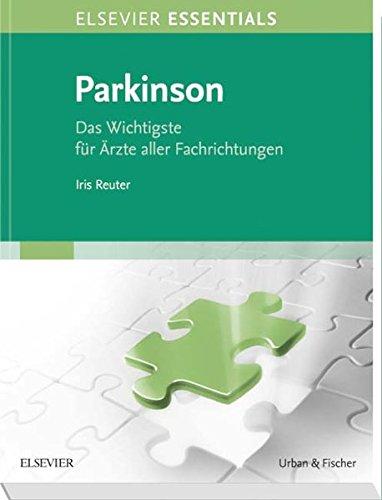 ELSEVIER ESSENTIALS

Parkinson

Das Wichtigste für Ärzte aller Fachrichtungen

Iris Reuter

ELSEVIER

Urban & Fischer